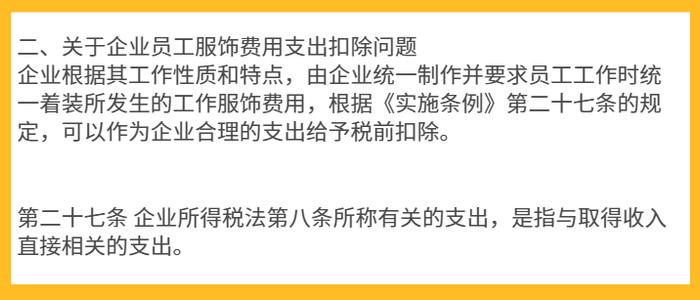 二、关于企业员工服饰费用支出扣除问题
企业根据其工作性质和特点，由企业统一制作并要求员工工作时统一着装所发生的工作服饰费用，根据《实施条例》第二十七条的规定，可以作为企业合理的支出给予税前扣除。

第二十七条 企业所得税法第八条所称有关的支出，是指与取得收入直接相关的支出。